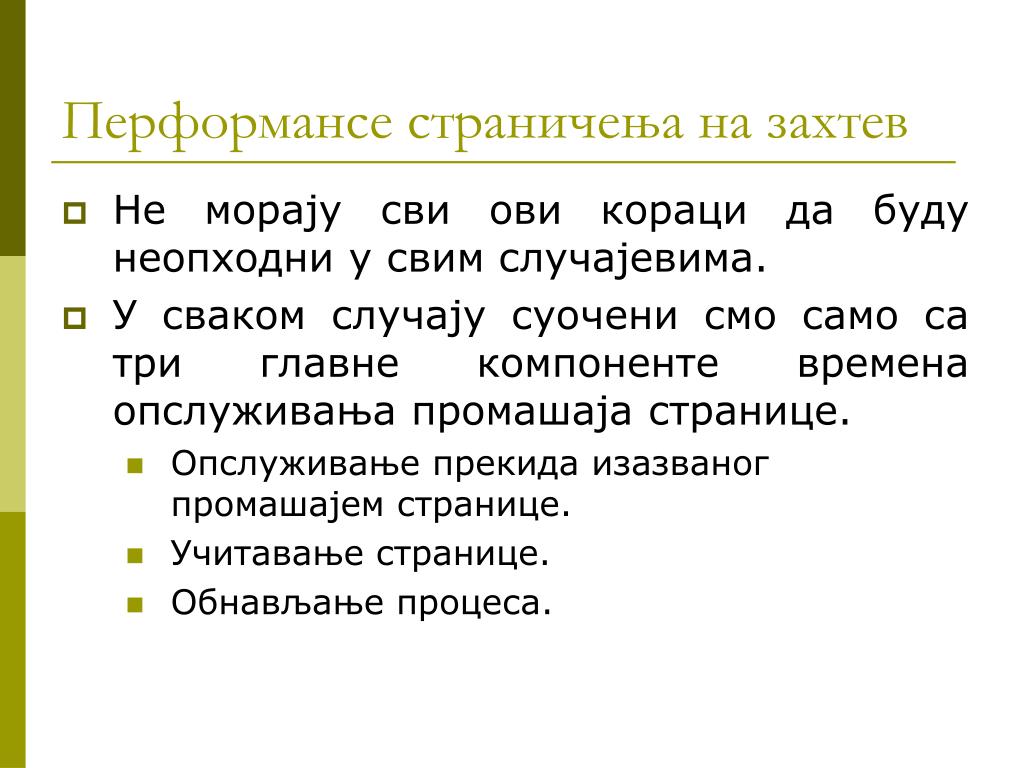 Перформансе страничења на захтев

Не морају сви ови кораци да буду неопходни у свим случајевима.

У сваком случају суочени смо само са три главне компоненте времена опслуживања промашаја странице.

Опслуживање прекида изазваног промашајем странице.

Учитавање странице.

Обнављање процеса.